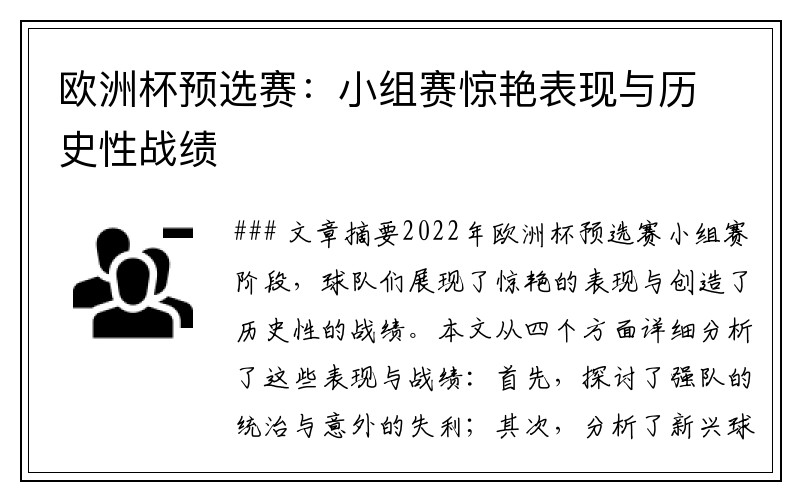 欧洲杯预选赛：小组赛惊艳表现与历史性战绩

### 文章摘要2022年欧洲杯预选赛小组赛阶段，球队们展现了惊艳的表现与创造了历史性的战绩。本文从四个方面详细分析了这些表现与战绩：首先，探讨了强队的统治与意外的失利；其次，分析了新兴球